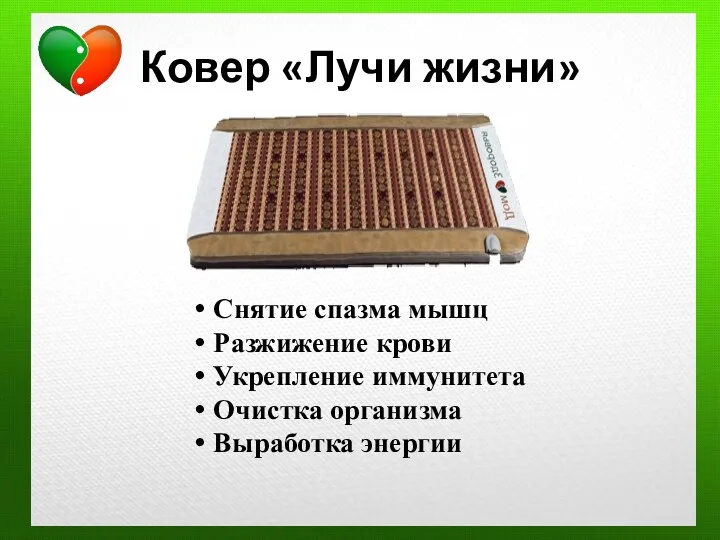 Ковер «Лучи жизни»

Дом Здоровья

• Снятие спазма мышц
• Разжижение крови
• Укрепление иммунитета
• Очистка организма
• Выработка энергии